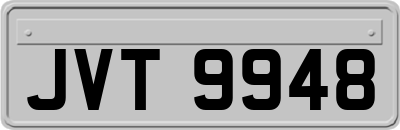 JVT 9948